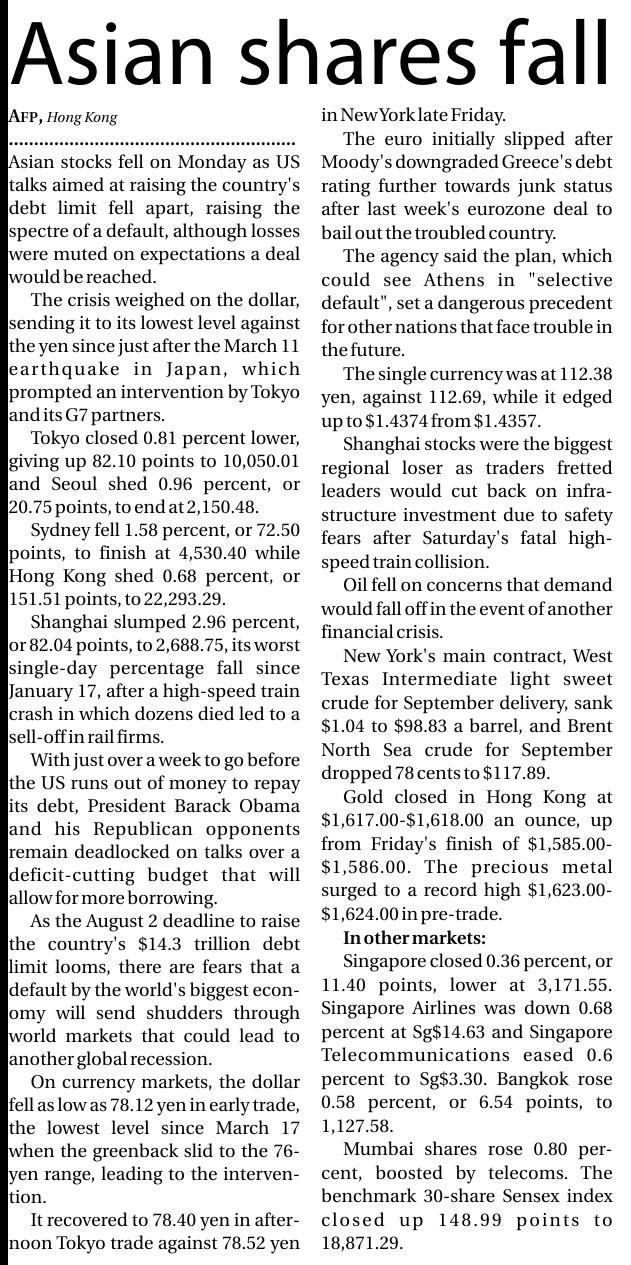 Asian shares fall

AFP, Hong Kong

Asian stocks fell on Monday as US talks aimed at raising the country's debt limit fell apart, raising the spectre of a default, although losses were muted on expectations a deal would be reached.

The crisis weighed on the dollar, sending it to its lowest level against the yen since just after the March 11 earthquake in Japan, which prompted an intervention by Tokyo and its G7 partners.

Tokyo closed 0.81 percent lower, giving up 82.10 points to 10,050.01 and Seoul shed 0.96 percent, or 20.75 points, to end at 2,150.48.

Sydney fell 1.58 percent, or 72.50 points, to finish at 4,530.40 while Hong Kong shed 0.68 percent, or 151.51 points, to 22,293.29.

Shanghai slumped 2.96 percent, or 82.04 points, to 2,688.75, its worst single-day percentage fall since January 17, after a high-speed train crash in which dozens died led to a sell-off in rail firms.

With just over a week to go before the US runs out of money to repay its debt, President Barack Obama and his Republican opponents remain deadlocked on talks over a deficit-cutting budget that will allow for more borrowing.

As the August 2 deadline to raise the country's $14.3 trillion debt limit looms, there are fears that a default by the world's biggest economy will send shudders through world markets that could lead to another global recession.

On currency markets, the dollar fell as low as 78.12 yen in early trade, the lowest level since March 17 when the greenback slid to the 76-yen range, leading to the intervention.

It recovered to 78.40 yen in afternoon Tokyo trade against 78.52 yen in New York late Friday.

The euro initially slipped after Moody's downgraded Greece's debt rating further towards junk status after last week's eurozone deal to bail out the troubled country.

The agency said the plan, which could see Athens in "selective default", set a dangerous precedent for other nations that face trouble in the future.

The single currency was at 112.38 yen, against 112.69, while it edged up to $1.4374 from $1.4357.

Shanghai stocks were the biggest regional loser as traders fretted leaders would cut back on infrastructure investment due to safety fears after Saturday's fatal high-speed train collision.

Oil fell on concerns that demand would fall off in the event of another financial crisis.

New York's main contract, West Texas Intermediate light sweet crude for September delivery, sank $1.04 to $98.83 a barrel, and Brent North Sea crude for September dropped 78 cents to $117.89.

Gold closed in Hong Kong at $1,617.00-$1,618.00 an ounce, up from Friday's finish of $1,585.00-$1,586.00. The precious metal surged to a record high $1,623.00-$1,624.00 in pre-trade.

In other markets:

Singapore closed 0.36 percent, or 11.40 points, lower at 3,171.55. Singapore Airlines was down 0.68 percent at Sg$14.63 and Singapore Telecommunications eased 0.6 percent to Sg$3.30. Bangkok rose 0.58 percent, or 6.54 points, to 1,127.58.

Mumbai shares rose 0.80 percent, boosted by telecoms. The benchmark 30-share Sensex index closed up 148.99 points to 18,871.29.